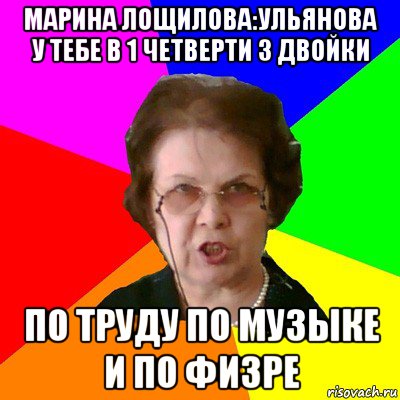 МАРИНА ЛОЩИЛОВА:УЛЬЯНОВА У ТЕБЕ В 1 ЧЕТВЕРТИ 3 ДВОЙКИ

ПО ТРУДУ ПО МУЗЫКЕ И ПО ФИЗРЕ

risovach.ru